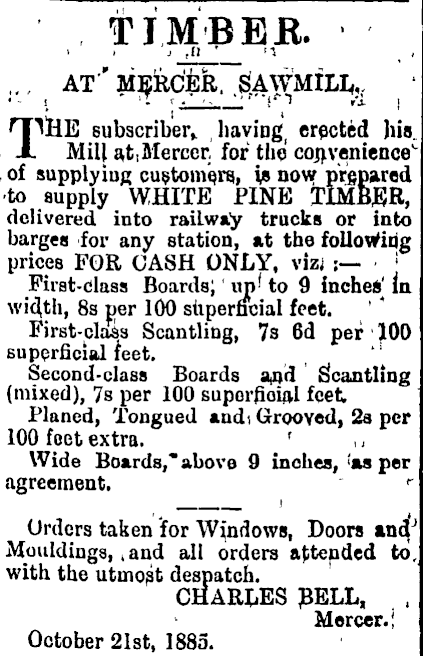 TIMBER.

AT MERCER SAWMILL.

THE subscriber, having erected his Mill at Mercer for the convenience of supplying customers, is now prepared to supply WHITE PINE TIMBER, delivered into railway trucks or into barges for any station, at the following prices FOR CASH ONLY, viz :—

First-class Boards, up to 9 inches in width, 8s per 100 superficial feet.

First-class Scantling, 7s 6d per 100 superficial feet.

Second-class Boards and Scantling (mixed), 7s per 100 superficial feet.

Planed, Tongued and Grooved, 2s per 100 feet extra.

Wide Boards, above 9 inches, as per agreement.

Orders taken for Windows, Doors and Mouldings, and all orders attended to with the utmost despatch.

CHARLES BELL,
Mercer.

October 21st, 1885.